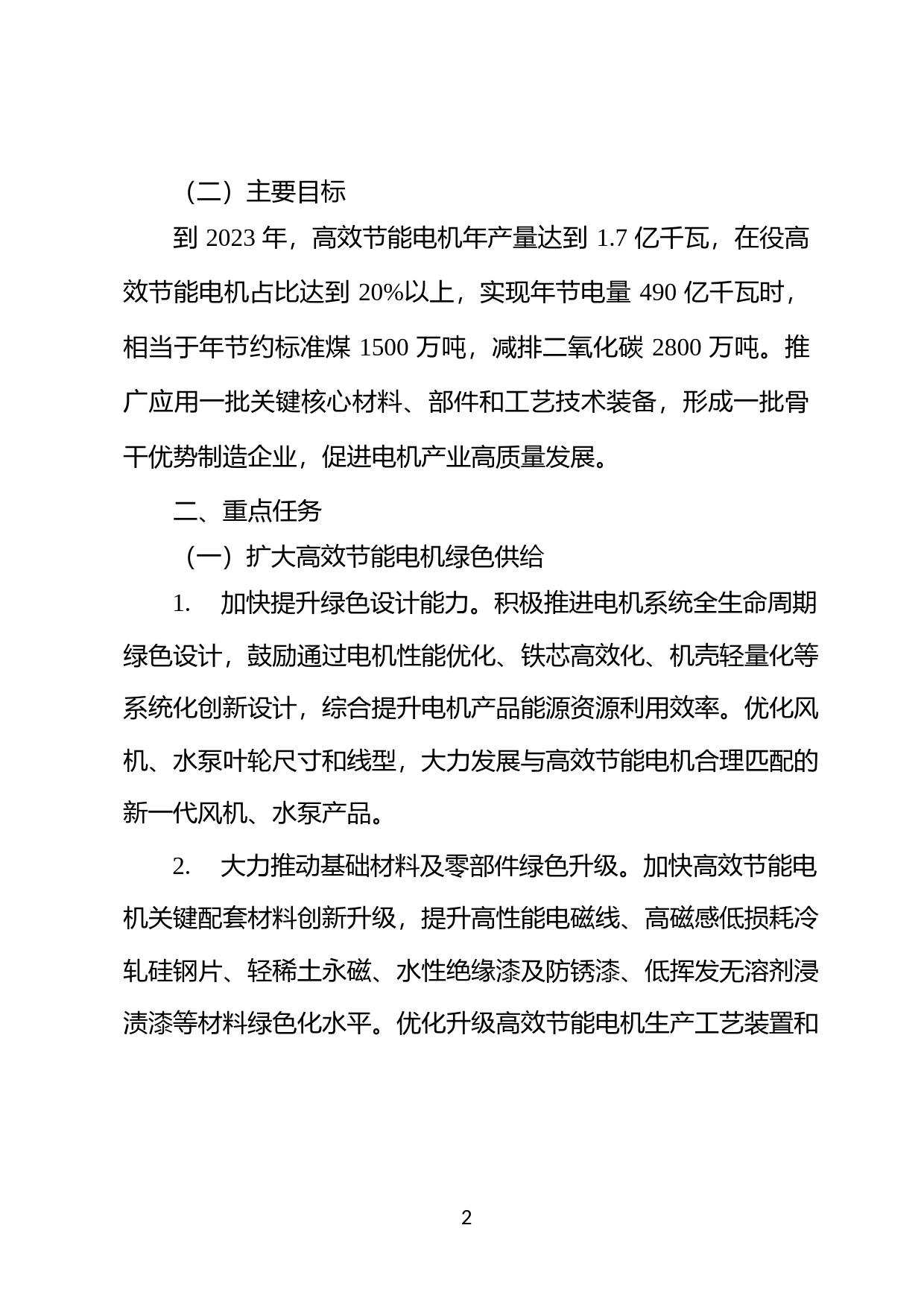 （二）主要目标

到 2023 年，高效节能电机年产量达到 1.7 亿千瓦，在役高效节能电机占比达到 20%以上，实现年节电量 490 亿千瓦时，相当于年节约标准煤 1500 万吨，减排二氧化碳 2800 万吨。推广应用一批关键核心材料、部件和工艺技术装备，形成一批骨干优势制造企业，促进电机产业高质量发展。

二、重点任务

（一）扩大高效节能电机绿色供给

1. 加快提升绿色设计能力。积极推进电机系统全生命周期绿色设计，鼓励通过电机性能优化、铁芯高效化、机壳轻量化等系统化创新设计，综合提升电机产品能源资源利用效率。优化风机、水泵叶轮尺寸和线型，大力发展与高效节能电机合理匹配的新一代风机、水泵产品。

2. 大力推动基础材料及零部件绿色升级。加快高效节能电机关键配套材料创新升级，提升高性能电磁线、高磁感低损耗冷轧硅钢片、轻稀土永磁、水性绝缘漆及防锈漆、低挥发无溶剂浸渍漆等材料绿色化水平。优化升级高效节能电机生产工艺装置和

2